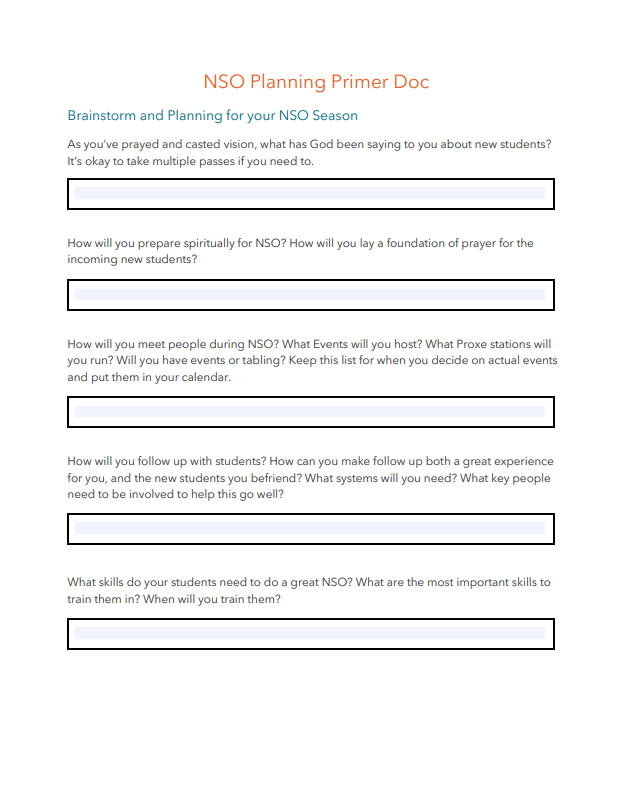 NSO Planning Primer Doc

Brainstorm and Planning for your NSO Season

As you've prayed and casted vision, what has God been saying to you about new students? It's okay to take multiple passes if you need to.

How will you prepare spiritually for NSO? How will you lay a foundation of prayer for the incoming new students?

How will you meet people during NSO? What Events will you host? What Proxe stations will you run? Will you have events or tabling? Keep this list for when you decide on actual events and put them in your calendar.

How will you follow up with students? How can you make follow up both a great experience for you, and the new students you befriend? What systems will you need? What key people need to be involved to help this go well?

What skills do your students need to do a great NSO? What are the most important skills to train them in? When will you train them?